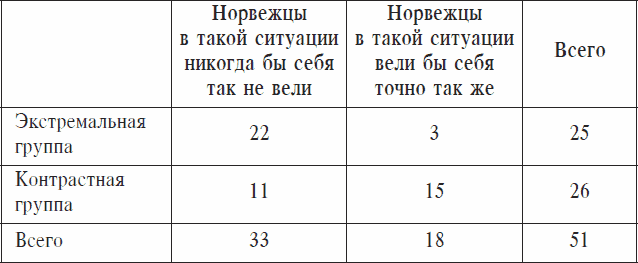 |  | Норвежцы в такой ситуации никогда бы себя так не вели | Норвежцы в такой ситуации вели бы себя точно так же | Всего |
|---|---|---|---|
| Экстремальная группа | 22 | 3 | 25 |
| Контрастная группа | 11 | 15 | 26 |
| Всего | 33 | 18 | 51 |